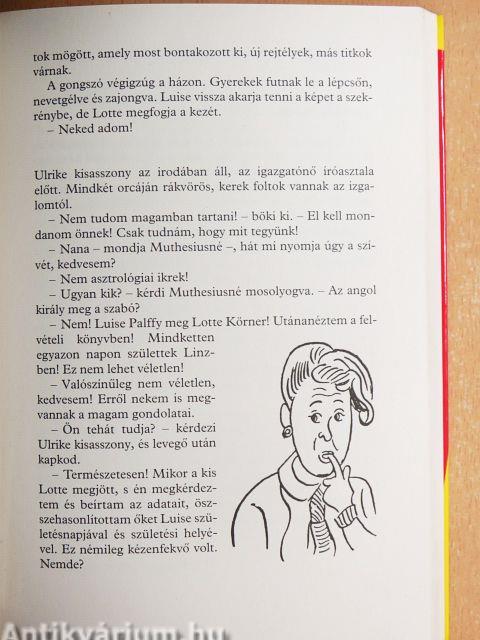 tok mögött, amely most bontakozott ki, új rejtélyek, más titkok várnak.

A gongszó végigzúg a házon. Gyerekek futnak le a lépcsőn, nevetgélve és zajongva. Luise vissza akarja tenni a képet a szekrénybe, de Lotte megfogja a kezét.

– Neked adom!

Ulrike kisasszony az irodában áll, az igazgatónő íróasztala előtt. Mindkét orcáján rákvörös, kerek foltok vannak az izgalomtól.

– Nem tudom magamban tartani! – böki ki. – El kell mondanom önnek! Csak tudnám, hogy mit tegyünk!

– Nana – mondja Muthesiusné –, hát mi nyomja úgy a szívét, kedvesem?

– Nem asztrológiai ikrek!

– Ugyan kik? – kérdi Muthesiusné mosolyogva. – Az angol király meg a szabó?

– Nem! Luise Palffy meg Lotte Körner! Utánanéztem a felvételi könyvben! Mindketten egyazon napon születtek Linzben! Ez nem lehet véletlen!

– Valószínűleg nem véletlen, kedvesem! Erről nekem is megvannak a magam gondolatai.

– Ön tehát tudja? – kérdezi Ulrike kisasszony, és levegő után kapkod.

– Természetesen! Mikor a kis Lotte megjött, s én megkérdeztem és beírtam az adatait, összehasonlítottam őket Luise születésnapjával és születési helyével. Ez némileg kézenfekvő volt. Nemde?

Antikvárium.hu